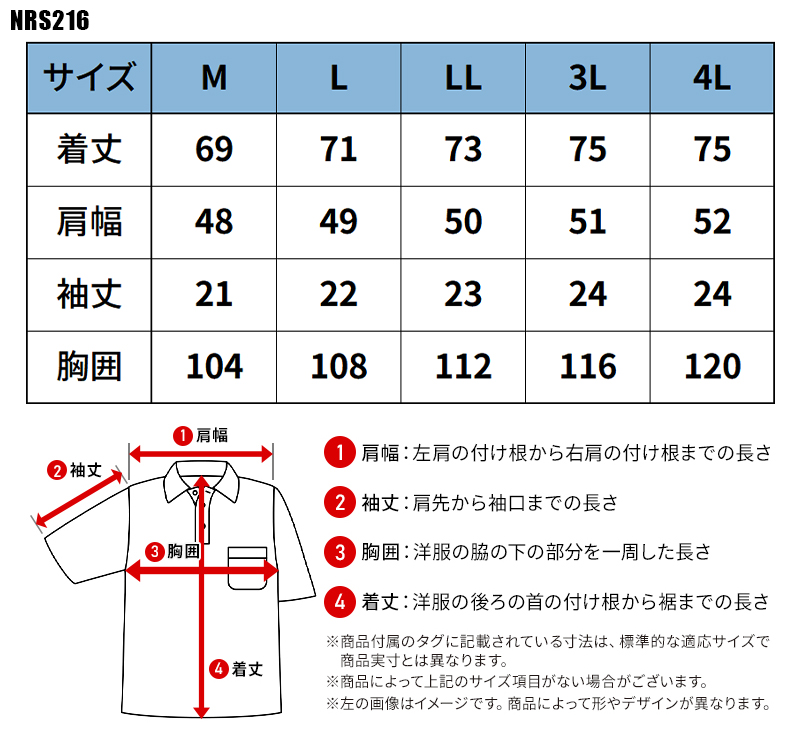 NRS216

| サイズ | M | L | LL | 3L | 4L |
|---|---|---|---|---|---|
| 着丈 | 69 | 71 | 73 | 75 | 75 |
| 肩幅 | 48 | 49 | 50 | 51 | 52 |
| 袖丈 | 21 | 22 | 23 | 24 | 24 |
| 胸囲 | 104 | 108 | 112 | 116 | 120 |

① 肩幅
② 袖丈
③ 胸囲
④ 着丈

1 肩幅：左肩の付け根から右肩の付け根までの長さ

2 袖丈：肩先から袖口までの長さ

3 胸囲：洋服の脇の下の部分を一周した長さ

4 着丈：洋服の後ろの首の付け根から裾までの長さ

※商品付属のタグに記載されている寸法は、標準的な適応サイズで商品実寸とは異なります。
※商品によって上記のサイズ項目がない場合がございます。
※左の画像はイメージです。商品によって形やデザインが異なります。